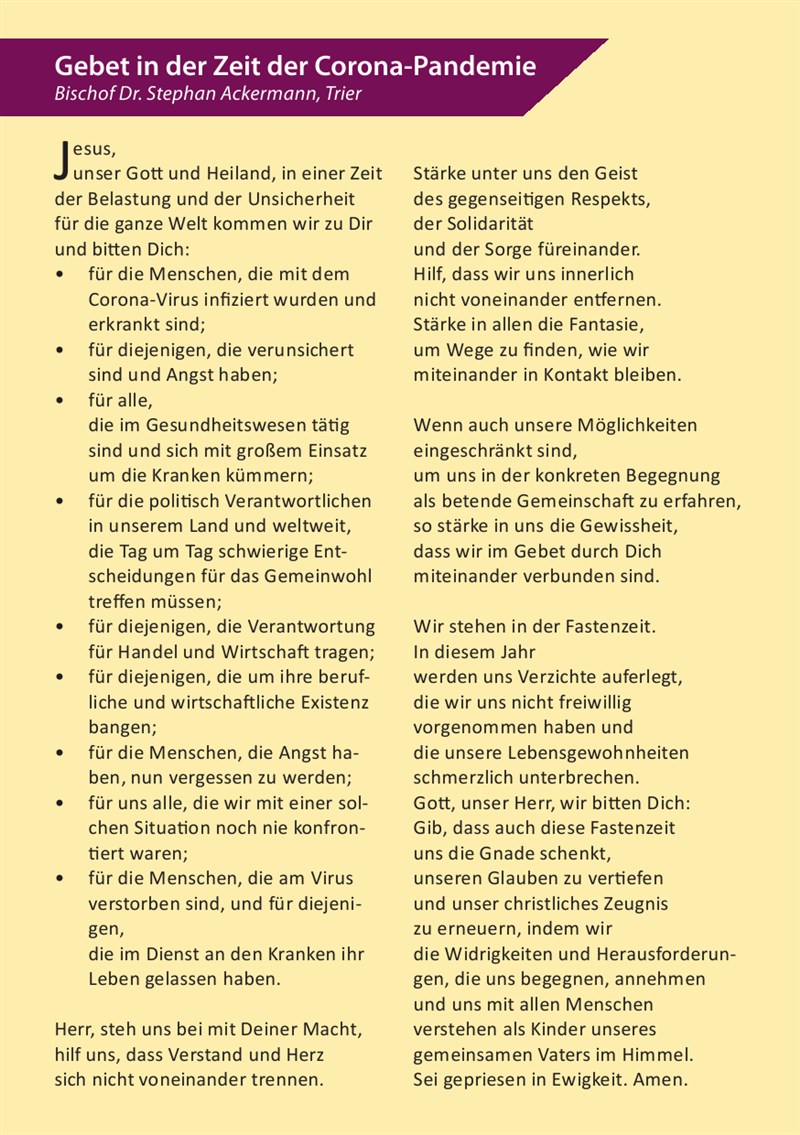 Gebet in der Zeit der Corona-Pandemie
Bischof Dr. Stephan Ackermann, Trier

Jesus,
unser Gott und Heiland, in einer Zeit der Belastung und der Unsicherheit für die ganze Welt kommen wir zu Dir und bitten Dich:
• für die Menschen, die mit dem Corona-Virus infiziert wurden und erkrankt sind;
• für diejenigen, die verunsichert sind und Angst haben;
• für alle, die im Gesundheitswesen tätig sind und sich mit großem Einsatz um die Kranken kümmern;
• für die politisch Verantwortlichen in unserem Land und weltweit, die Tag um Tag schwierige Entscheidungen für das Gemeinwohl treffen müssen;
• für diejenigen, die Verantwortung für Handel und Wirtschaft tragen;
• für diejenigen, die um ihre berufliche und wirtschaftliche Existenz bangen;
• für die Menschen, die Angst haben, nun vergessen zu werden;
• für uns alle, die wir mit einer solchen Situation noch nie konfrontiert waren;
• für die Menschen, die am Virus verstorben sind, und für diejenigen, die im Dienst an den Kranken ihr Leben gelassen haben.

Herr, steh uns bei mit Deiner Macht, hilf uns, dass Verstand und Herz sich nicht voneinander trennen.

Stärke unter uns den Geist des gegenseitigen Respekts, der Solidarität und der Sorge füreinander. Hilf, dass wir uns innerlich nicht voneinander entfernen. Stärke in allen die Fantasie, um Wege zu finden, wie wir miteinander in Kontakt bleiben.

Wenn auch unsere Möglichkeiten eingeschränkt sind, um uns in der konkreten Begegnung als betende Gemeinschaft zu erfahren, so stärke in uns die Gewissheit, dass wir im Gebet durch Dich miteinander verbunden sind.

Wir stehen in der Fastenzeit. In diesem Jahr werden uns Verzichte auferlegt, die wir uns nicht freiwillig vorgenommen haben und die unsere Lebensgewohnheiten schmerzlich unterbrechen. Gott, unser Herr, wir bitten Dich: Gib, dass auch diese Fastenzeit uns die Gnade schenkt, unseren Glauben zu vertiefen und unser christliches Zeugnis zu erneuern, indem wir die Widrigkeiten und Herausforderungen, die uns begegnen, annehmen und uns mit allen Menschen verstehen als Kinder unseres gemeinsamen Vaters im Himmel. Sei gepriesen in Ewigkeit. Amen.